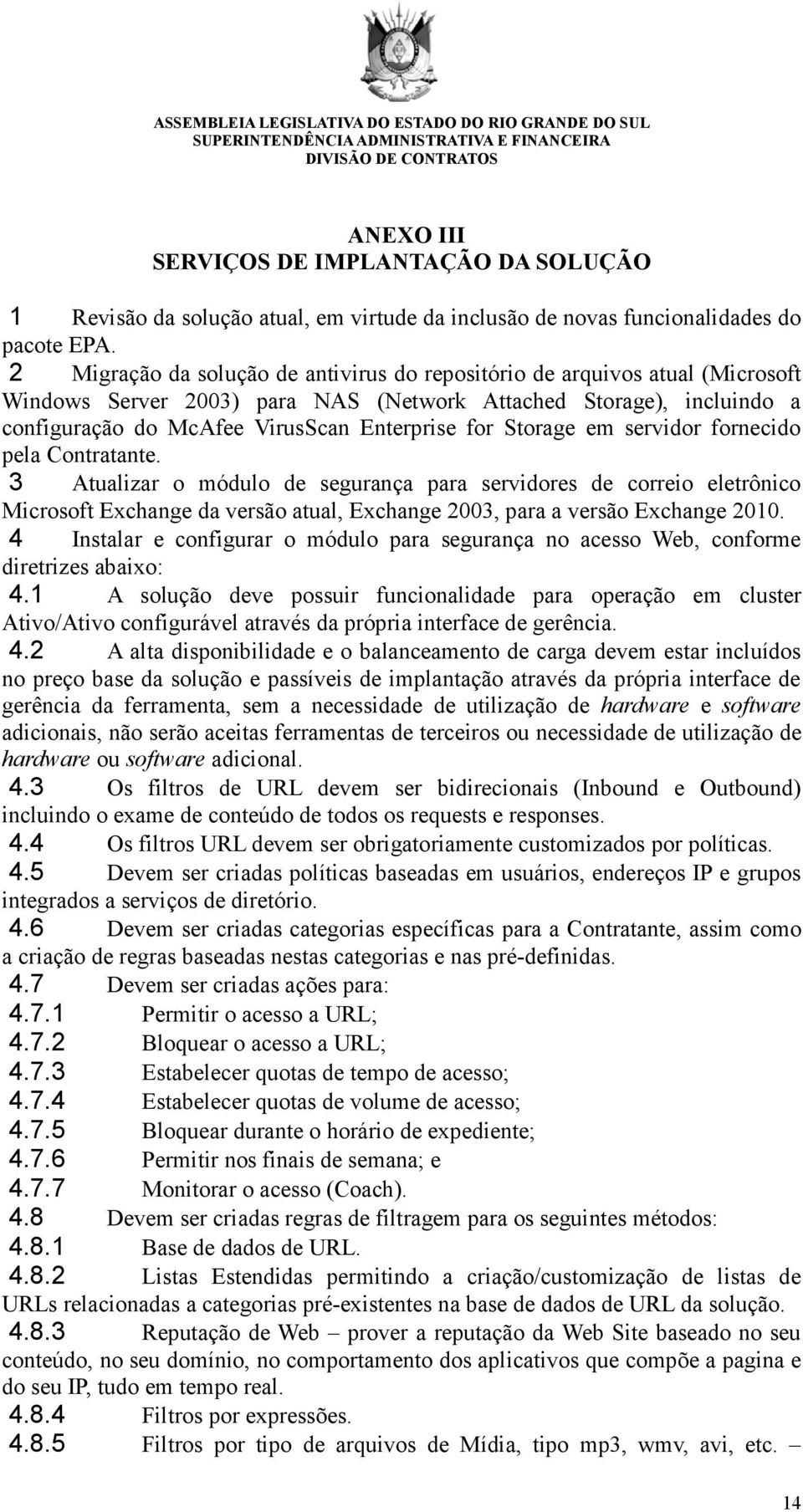 ASSEMBLEIA LEGISLATIVA DO ESTADO DO RIO GRANDE DO SUL
SUPERINTENDÊNCIA ADMINISTRATIVA E FINANCEIRA
DIVISÃO DE CONTRATOS

ANEXO III
SERVIÇOS DE IMPLANTAÇÃO DA SOLUÇÃO

1 Revisão da solução atual, em virtude da inclusão de novas funcionalidades do pacote EPA.
2 Migração da solução de antivirus do repositório de arquivos atual (Microsoft Windows Server 2003) para NAS (Network Attached Storage), incluindo a configuração do McAfee VirusScan Enterprise for Storage em servidor fornecido pela Contratante.
3 Atualizar o módulo de segurança para servidores de correio eletrônico Microsoft Exchange da versão atual, Exchange 2003, para a versão Exchange 2010.
4 Instalar e configurar o módulo para segurança no acesso Web, conforme diretrizes abaixo:
4.1 A solução deve possuir funcionalidade para operação em cluster Ativo/Ativo configurável através da própria interface de gerência.
4.2 A alta disponibilidade e o balanceamento de carga devem estar incluídos no preço base da solução e passíveis de implantação através da própria interface de gerência da ferramenta, sem a necessidade de utilização de hardware e software adicionais, não serão aceitas ferramentas de terceiros ou necessidade de utilização de hardware ou software adicional.
4.3 Os filtros de URL devem ser bidirecionais (Inbound e Outbound) incluindo o exame de conteúdo de todos os requests e responses.
4.4 Os filtros URL devem ser obrigatoriamente customizados por políticas.
4.5 Devem ser criadas políticas baseadas em usuários, endereços IP e grupos integrados a serviços de diretório.
4.6 Devem ser criadas categorias específicas para a Contratante, assim como a criação de regras baseadas nestas categorias e nas pré-definidas.
4.7 Devem ser criadas ações para:
4.7.1 Permitir o acesso a URL;
4.7.2 Bloquear o acesso a URL;
4.7.3 Estabelecer quotas de tempo de acesso;
4.7.4 Estabelecer quotas de volume de acesso;
4.7.5 Bloquear durante o horário de expediente;
4.7.6 Permitir nos finais de semana; e
4.7.7 Monitorar o acesso (Coach).
4.8 Devem ser criadas regras de filtragem para os seguintes métodos:
4.8.1 Base de dados de URL.
4.8.2 Listas Estendidas permitindo a criação/customização de listas de URLs relacionadas a categorias pré-existentes na base de dados de URL da solução.
4.8.3 Reputação de Web – prover a reputação da Web Site baseado no seu conteúdo, no seu domínio, no comportamento dos aplicativos que compõe a pagina e do seu IP, tudo em tempo real.
4.8.4 Filtros por expressões.
4.8.5 Filtros por tipo de arquivos de Mídia, tipo mp3, wmv, avi, etc. –

14